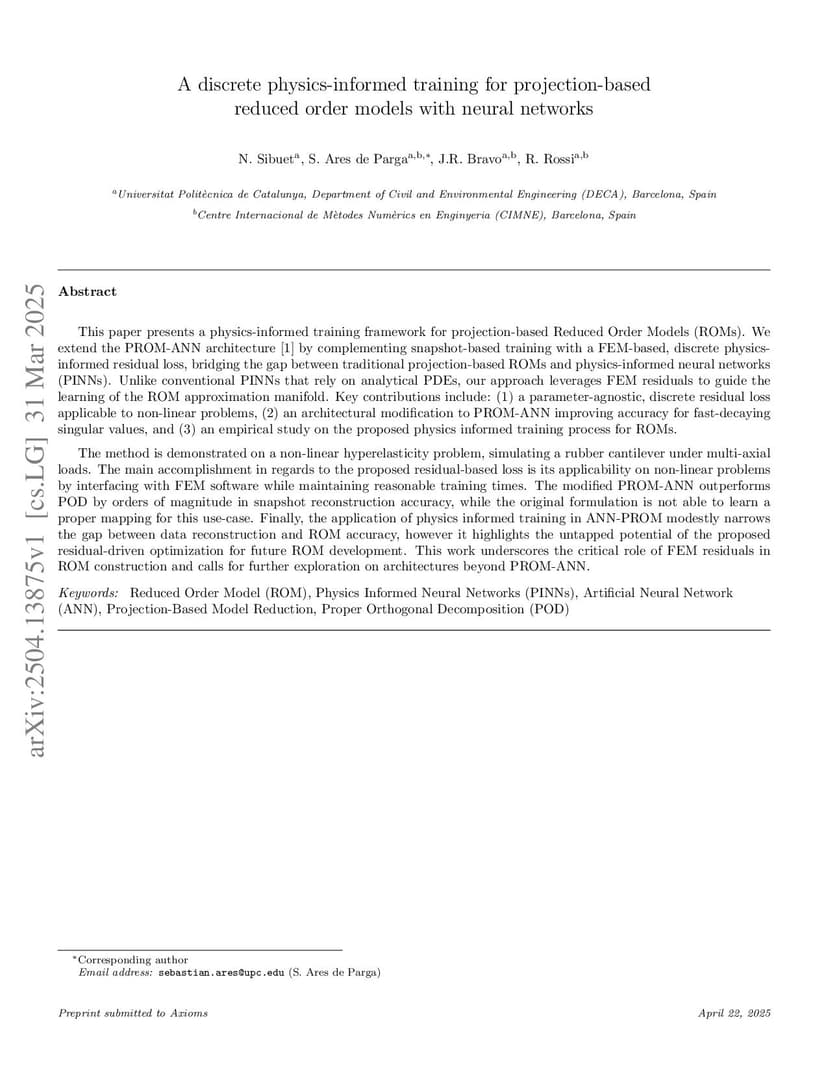 arXiv:2504.13875v1 [cs.LG] 31 Mar 2025

A discrete physics-informed training for projection-based reduced order models with neural networks

N. Sibuet$^{a}$, S. Ares de Parga$^{a,b,*}$, J.R. Bravo$^{a,b}$, R. Rossi$^{a,b}$

$^{a}$Universitat Politècnica de Catalunya, Department of Civil and Environmental Engineering (DECA), Barcelona, Spain
$^{b}$Centre Internacional de Mètodes Numèrics en Enginyeria (CIMNE), Barcelona, Spain

Abstract

This paper presents a physics-informed training framework for projection-based Reduced Order Models (ROMs). We extend the PROM-ANN architecture [1] by complementing snapshot-based training with a FEM-based, discrete physics-informed residual loss, bridging the gap between traditional projection-based ROMs and physics-informed neural networks (PINNs). Unlike conventional PINNs that rely on analytical PDEs, our approach leverages FEM residuals to guide the learning of the ROM approximation manifold. Key contributions include: (1) a parameter-agnostic, discrete residual loss applicable to non-linear problems, (2) an architectural modification to PROM-ANN improving accuracy for fast-decaying singular values, and (3) an empirical study on the proposed physics informed training process for ROMs.

The method is demonstrated on a non-linear hyperelasticity problem, simulating a rubber cantilever under multi-axial loads. The main accomplishment in regards to the proposed residual-based loss is its applicability on non-linear problems by interfacing with FEM software while maintaining reasonable training times. The modified PROM-ANN outperforms POD by orders of magnitude in snapshot reconstruction accuracy, while the original formulation is not able to learn a proper mapping for this use-case. Finally, the application of physics informed training in ANN-PROM modestly narrows the gap between data reconstruction and ROM accuracy, however it highlights the untapped potential of the proposed residual-driven optimization for future ROM development. This work underscores the critical role of FEM residuals in ROM construction and calls for further exploration on architectures beyond PROM-ANN.

Keywords: Reduced Order Model (ROM), Physics Informed Neural Networks (PINNs), Artificial Neural Network (ANN), Projection-Based Model Reduction, Proper Orthogonal Decomposition (POD)

*Corresponding author
Email address: sebastian.ares@upc.edu (S. Ares de Parga)

Preprint submitted to Axioms

April 22, 2025